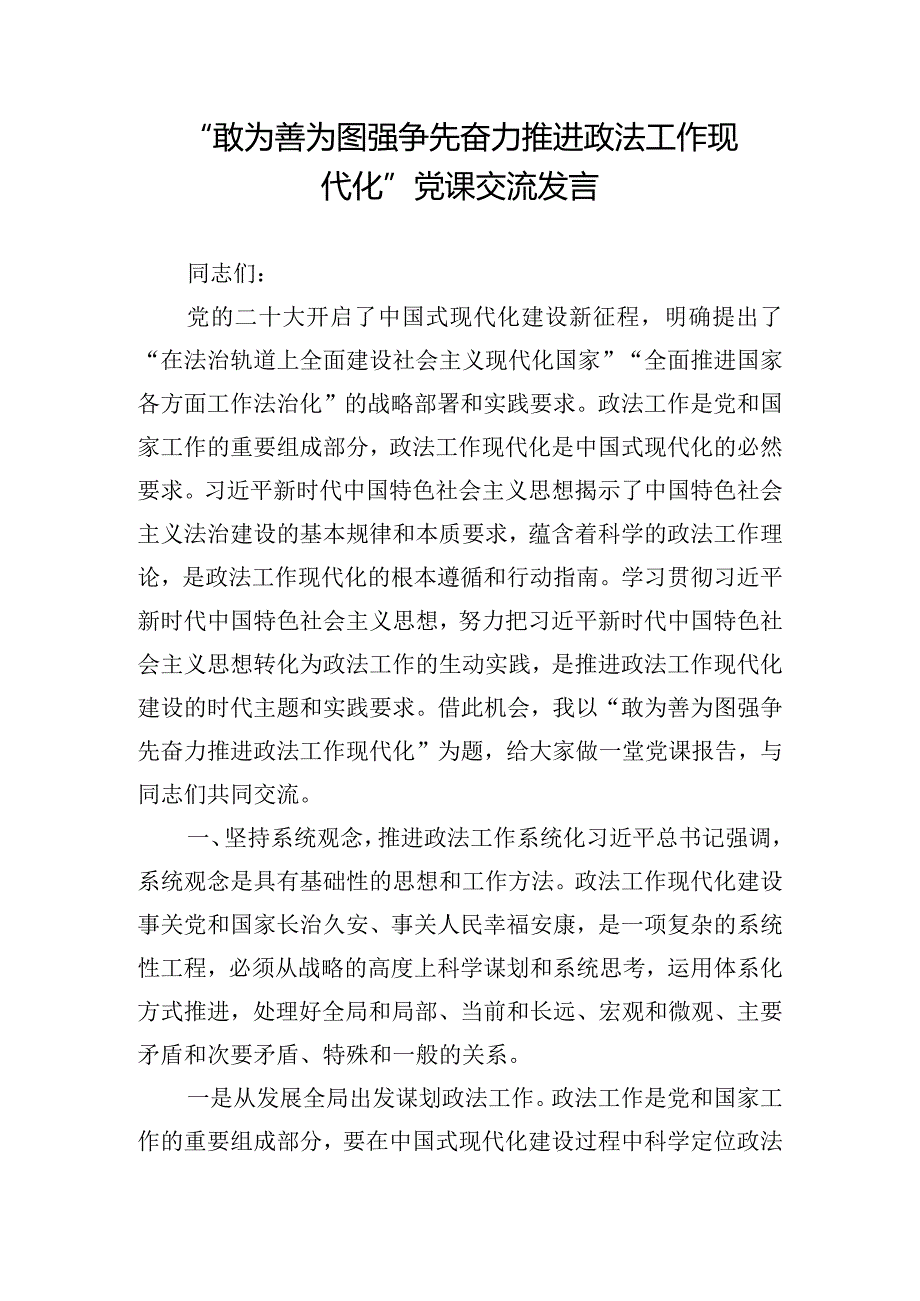 “敢为善为图强争先奋力推进政法工作现代化”党课交流发言

同志们：

党的二十大开启了中国式现代化建设新征程，明确提出了“在法治轨道上全面建设社会主义现代化国家”“全面推进国家各方面工作法治化”的战略部署和实践要求。政法工作是党和国家工作的重要组成部分，政法工作现代化是中国式现代化的必然要求。习近平新时代中国特色社会主义思想揭示了中国特色社会主义法治建设的基本规律和本质要求，蕴含着科学的政法工作理论，是政法工作现代化的根本遵循和行动指南。学习贯彻习近平新时代中国特色社会主义思想，努力把习近平新时代中国特色社会主义思想转化为政法工作的生动实践，是推进政法工作现代化建设的时代主题和实践要求。借此机会，我以“敢为善为图强争先奋力推进政法工作现代化”为题，给大家做一堂党课报告，与同志们共同交流。

一、坚持系统观念，推进政法工作系统化习近平总书记强调，系统观念是具有基础性的思想和工作方法。政法工作现代化建设事关党和国家长治久安、事关人民幸福安康，是一项复杂的系统性工程，必须从战略的高度上科学谋划和系统思考，运用体系化方式推进，处理好全局和局部、当前和长远、宏观和微观、主要矛盾和次要矛盾、特殊和一般的关系。

一是从发展全局出发谋划政法工作。政法工作是党和国家工作的重要组成部分，要在中国式现代化建设过程中科学定位政法